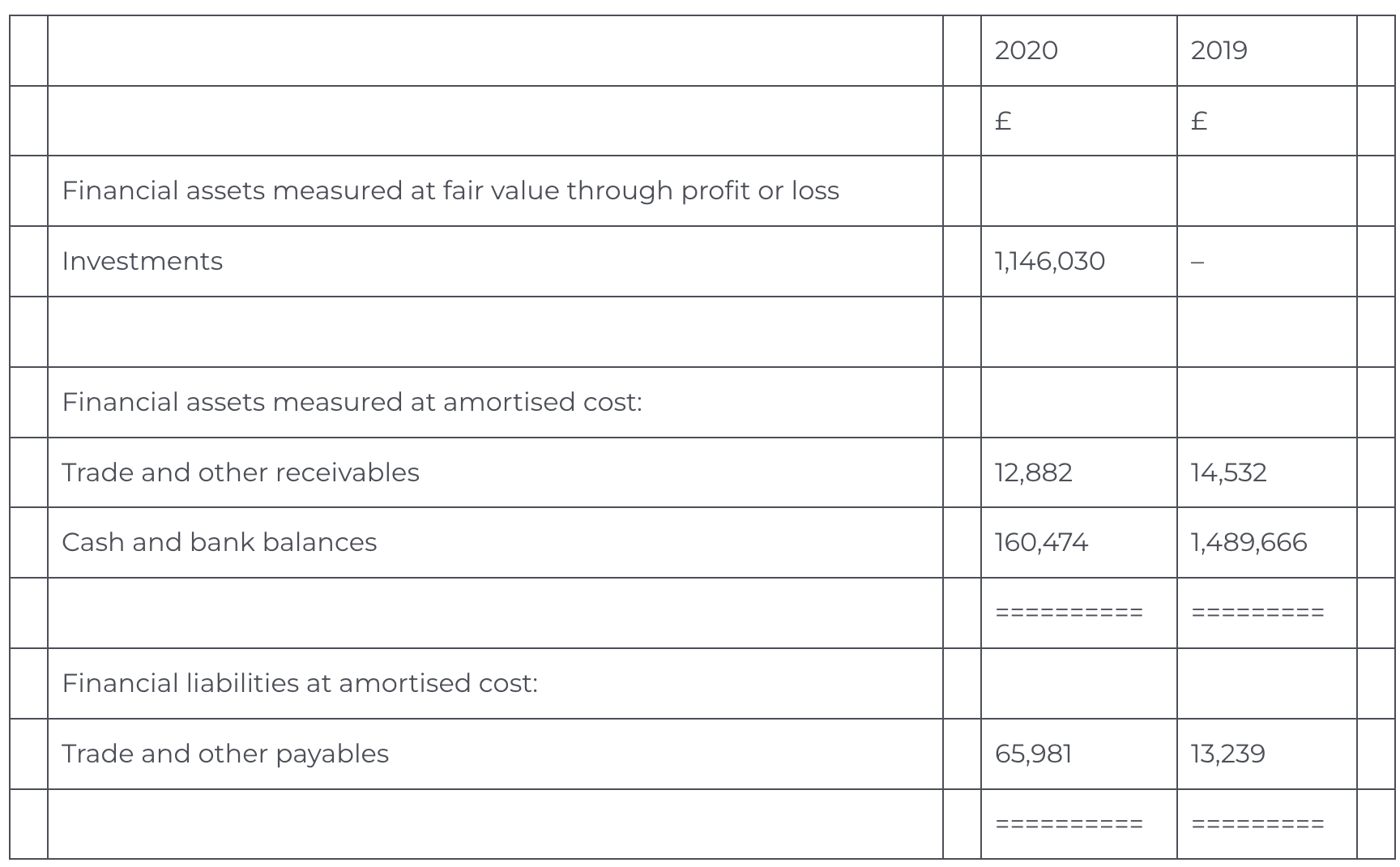 | | | | 2020 | 2019 | |
|---|---|---|---|---|---|
| | | | £ | £ | |
| | Financial assets measured at fair value through profit or loss | | | | |
| | Investments | | 1,146,030 | – | |
| | | | | | |
| | Financial assets measured at amortised cost: | | | | |
| | Trade and other receivables | | 12,882 | 14,532 | |
| | Cash and bank balances | | 160,474 | 1,489,666 | |
| | | | ========== | ========= | |
| | Financial liabilities at amortised cost: | | | | |
| | Trade and other payables | | 65,981 | 13,239 | |
| | | | ========== | ========= | |